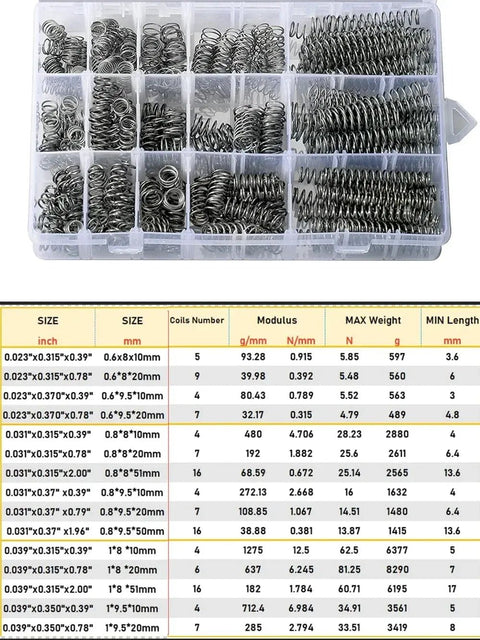 | SIZE inch | SIZE mm | Coils Number | Modulus g/mm | Modulus N/mm | MAX Weight N | MAX Weight g | MIN Length mm |
|---|---|---|---|---|---|---|---|
| 0.023"x0.315"x0.39" | 0.6x8x10mm | 5 | 93.28 | 0.915 | 5.85 | 597 | 3.6 |
| 0.023"x0.315"x0.78" | 0.6*8*20mm | 9 | 39.98 | 0.392 | 5.48 | 560 | 6 |
| 0.023"x0.370"x0.39" | 0.6*9.5*10mm | 4 | 80.43 | 0.789 | 5.52 | 563 | 3 |
| 0.023"x0.370"x0.78" | 0.6*9.5*20mm | 7 | 32.17 | 0.315 | 4.79 | 489 | 4.8 |
| 0.031"x0.315"x0.39" | 0.8*8*10mm | 4 | 480 | 4.706 | 28.23 | 2880 | 4 |
| 0.031"x0.315"x0.78" | 0.8*8*20mm | 7 | 192 | 1.882 | 25.6 | 2611 | 6.4 |
| 0.031"x0.315"x2.00" | 0.8*8*51mm | 16 | 68.59 | 0.672 | 25.14 | 2565 | 13.6 |
| 0.031"x0.37" x0.39" | 0.8*9.5*10mm | 4 | 272.13 | 2.668 | 16 | 1632 | 4 |
| 0.031"x0.37" x0.79" | 0.8*9.5*20mm | 7 | 108.85 | 1.067 | 14.51 | 1480 | 6.4 |
| 0.031"x0.37" x1.96" | 0.8*9.5*50mm | 16 | 38.88 | 0.381 | 13.87 | 1415 | 13.6 |
| 0.039"x0.315"x0.39" | 1*8 *10mm | 4 | 1275 | 12.5 | 62.5 | 6377 | 5 |
| 0.039"x0.315"x0.78" | 1*8 *20mm | 6 | 637 | 6.245 | 81.25 | 8290 | 7 |
| 0.039"x0.315"x2.00" | 1*8 *51mm | 16 | 182 | 1.784 | 60.71 | 6195 | 17 |
| 0.039"x0.350"x0.39" | 1*9.5*10mm | 4 | 712.4 | 6.984 | 34.91 | 3561 | 5 |
| 0.039"x0.350"x0.78" | 1*9.5*20mm | 7 | 285 | 2.794 | 33.51 | 3419 | 8 |